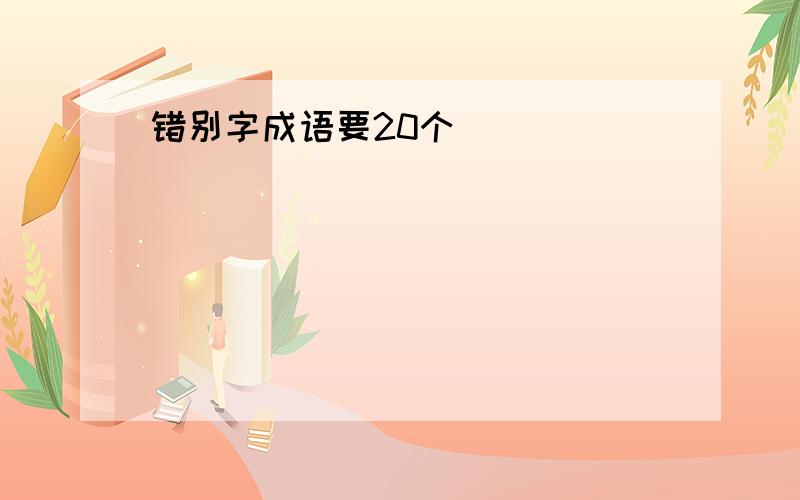 错别字成语要20个